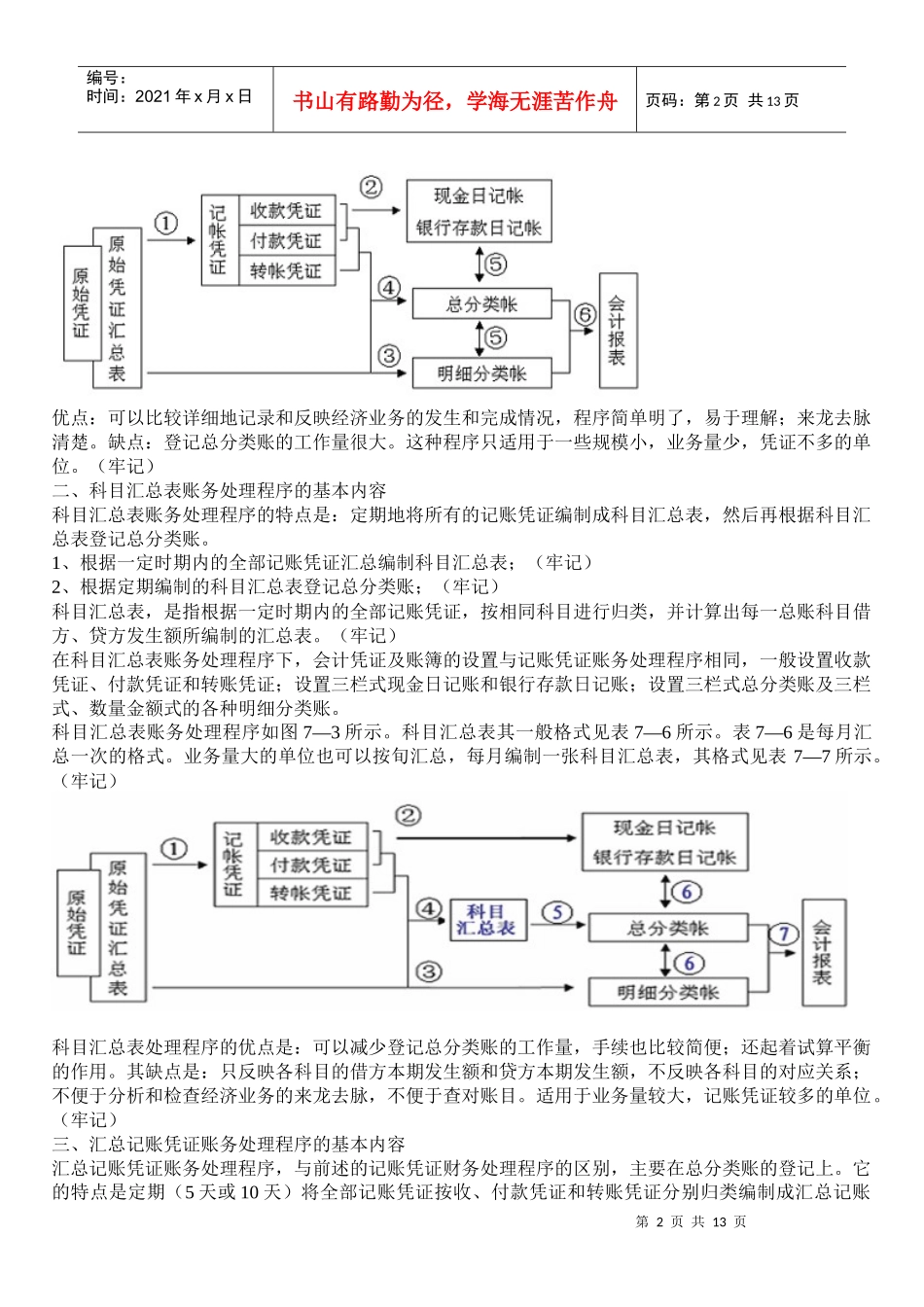 编号：
时间：2021 年 x 月 x 日

书山有路勤为径，学海无涯苦作舟

页码：第 2 页 共 13 页

原始凭证
原始凭证汇总表
①
记帐凭证
收款凭证
付款凭证
转帐凭证
②
现金日记帐
银行存款日记帐
⑤
④
总分类帐
⑤
③
明细分类帐
⑥
会计报表

优点：可以比较详细地记录和反映经济业务的发生和完成情况，程序简单明了，易于理解；来龙去脉清楚。缺点：登记总分类账的工作量很大。这种程序只适用于一些规模小，业务量少，凭证不多的单位。（牢记）
二、科目汇总表账务处理程序的基本内容
科目汇总表账务处理程序的特点是：定期地将所有的记账凭证编制成科目汇总表，然后再根据科目汇总表登记总分类账。
1、根据一定时期内的全部记账凭证汇总编制科目汇总表；（牢记）
2、根据定期编制的科目汇总表登记总分类账；（牢记）
科目汇总表，是指根据一定时期内的全部记账凭证，按相同科目进行归类，并计算出每一总账科目借方、贷方发生额所编制的汇总表。（牢记）
在科目汇总表账务处理程序下，会计凭证及账簿的设置与记账凭证账务处理程序相同，一般设置收款凭证、付款凭证和转账凭证；设置三栏式现金日记账和银行存款日记账；设置三栏式总分类账及三栏式、数量金额式的各种明细分类账。
科目汇总表账务处理程序如图 7—3 所示。科目汇总表其一般格式见表 7—6 所示。表 7—6 是每月汇总一次的格式。业务量大的单位也可以按旬汇总，每月编制一张科目汇总表，其格式见表 7—7 所示。（牢记）

原始凭证
原始凭证汇总表
①
记帐凭证
收款凭证
付款凭证
转帐凭证
②
现金日记帐
银行存款日记帐
⑥
④
科目汇总表
⑤
总分类帐
⑥
③
明细分类帐
⑦
会计报表

科目汇总表处理程序的优点是：可以减少登记总分类账的工作量，手续也比较简便；还起着试算平衡的作用。其缺点是：只反映各科目的借方本期发生额和贷方本期发生额，不反映各科目的对应关系；不便于分析和检查经济业务的来龙去脉，不便于查对账目。适用于业务量较大，记账凭证较多的单位。（牢记）
三、汇总记账凭证账务处理程序的基本内容
汇总记账凭证账务处理程序，与前述的记账凭证财务处理程序的区别，主要在总分类账的登记上。它的特点是定期（5 天或 10 天）将全部记账凭证按收、付款凭证和转账凭证分别归类编制成汇总记账

第 2 页 共 13 页